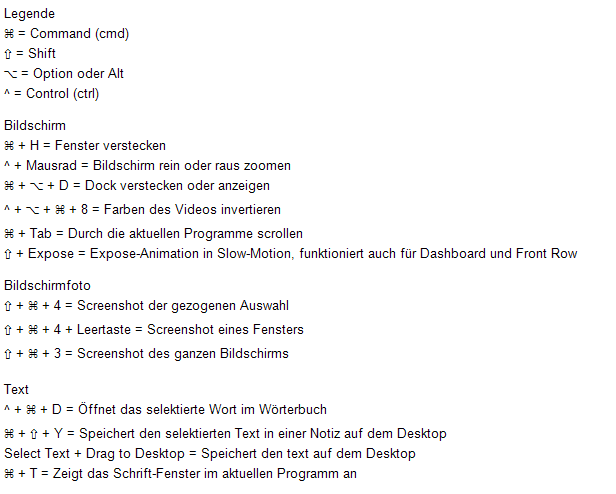 Legende
⌘ = Command (cmd)
⇧ = Shift
⌥ = Option oder Alt
^ = Control (ctrl)

Bildschirm
⌘ + H = Fenster verstecken
^ + Mausrad = Bildschirm rein oder raus zoomen
⌘ + ⌥ + D = Dock verstecken oder anzeigen
^ + ⌥ + ⌘ + 8 = Farben des Videos invertieren
⌘ + Tab = Durch die aktuellen Programme scrollen
⇧ + Expose = Expose-Animation in Slow-Motion, funktioniert auch für Dashboard und Front Row

Bildschirmfoto
⇧ + ⌘ + 4 = Screenshot der gezogenen Auswahl
⇧ + ⌘ + 4 + Leertaste = Screenshot eines Fensters
⇧ + ⌘ + 3 = Screenshot des ganzen Bildschirms

Text
^ + ⌘ + D = Öffnet das selektierte Wort im Wörterbuch
⌘ + ⇧ + Y = Speichert den selektierten Text in einer Notiz auf dem Desktop
Select Text + Drag to Desktop = Speichert den text auf dem Desktop
⌘ + T = Zeigt das Schrift-Fenster im aktuellen Programm an